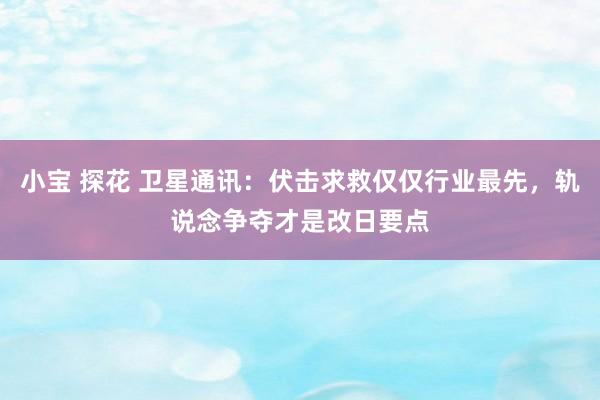 小宝 探花 卫星通讯：伏击求救仅仅行业最先，轨说念争夺才是改日要点